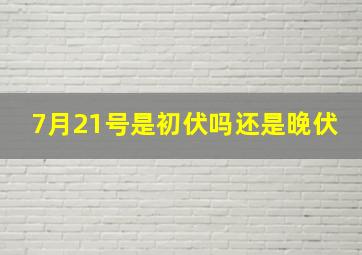 7月21号是初伏吗还是晚伏